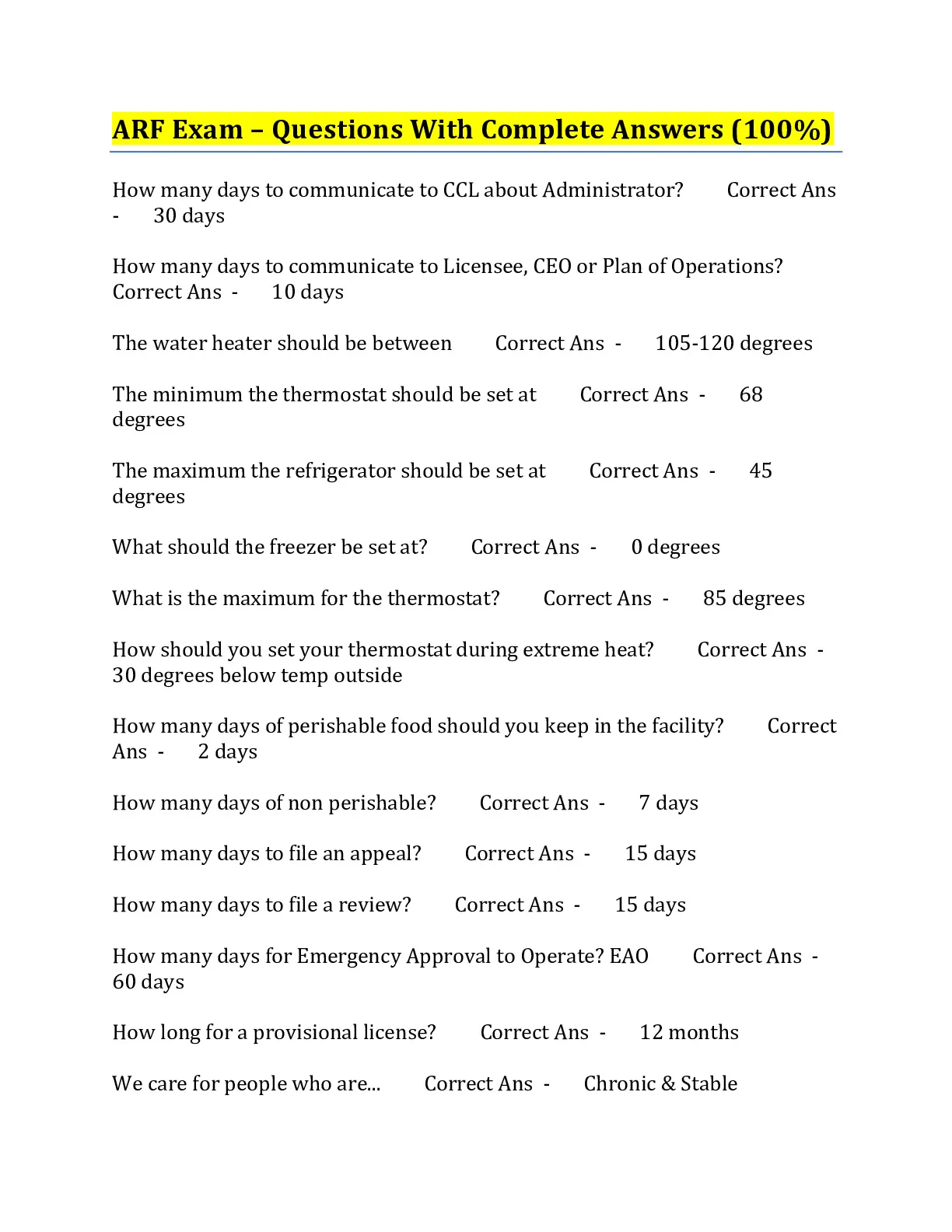 ARF Exam – Questions With Complete Answers (100%)

How many days to communicate to CCL about Administrator? Correct Ans - 30 days

How many days to communicate to Licensee, CEO or Plan of Operations? Correct Ans - 10 days

The water heater should be between Correct Ans - 105-120 degrees

The minimum the thermostat should be set at Correct Ans - 68 degrees

The maximum the refrigerator should be set at Correct Ans - 45 degrees

What should the freezer be set at? Correct Ans - 0 degrees

What is the maximum for the thermostat? Correct Ans - 85 degrees

How should you set your thermostat during extreme heat? Correct Ans - 30 degrees below temp outside

How many days of perishable food should you keep in the facility? Correct Ans - 2 days

How many days of non perishable? Correct Ans - 7 days

How many days to file an appeal? Correct Ans - 15 days

How many days to file a review? Correct Ans - 15 days

How many days for Emergency Approval to Operate? EAO Correct Ans - 60 days

How long for a provisional license? Correct Ans - 12 months

We care for people who are... Correct Ans - Chronic & Stable